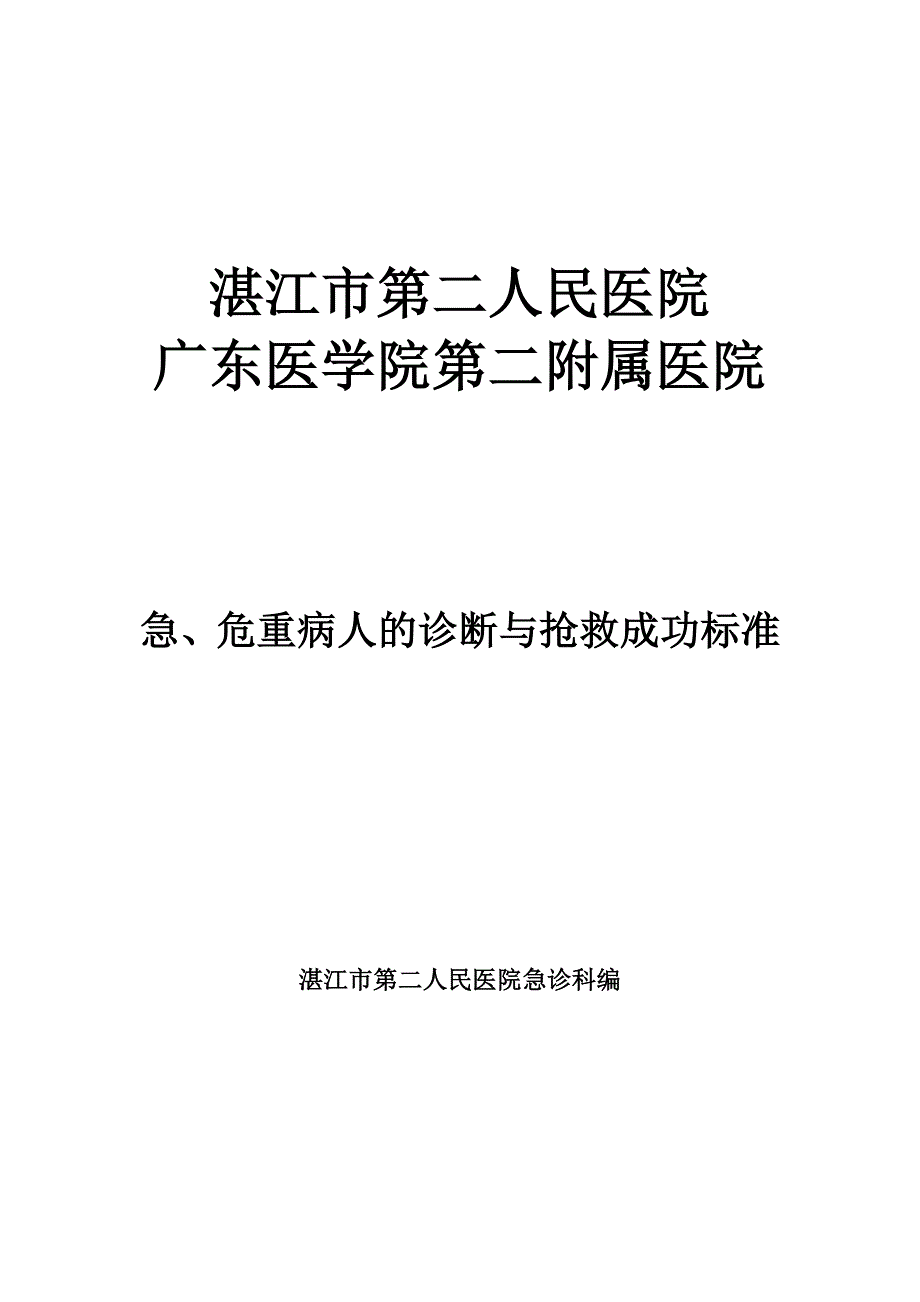 湛江市第二人民医院
广东医学院第二附属医院

急、危重病人的诊断与抢救成功标准

湛江市第二人民医院急诊科编